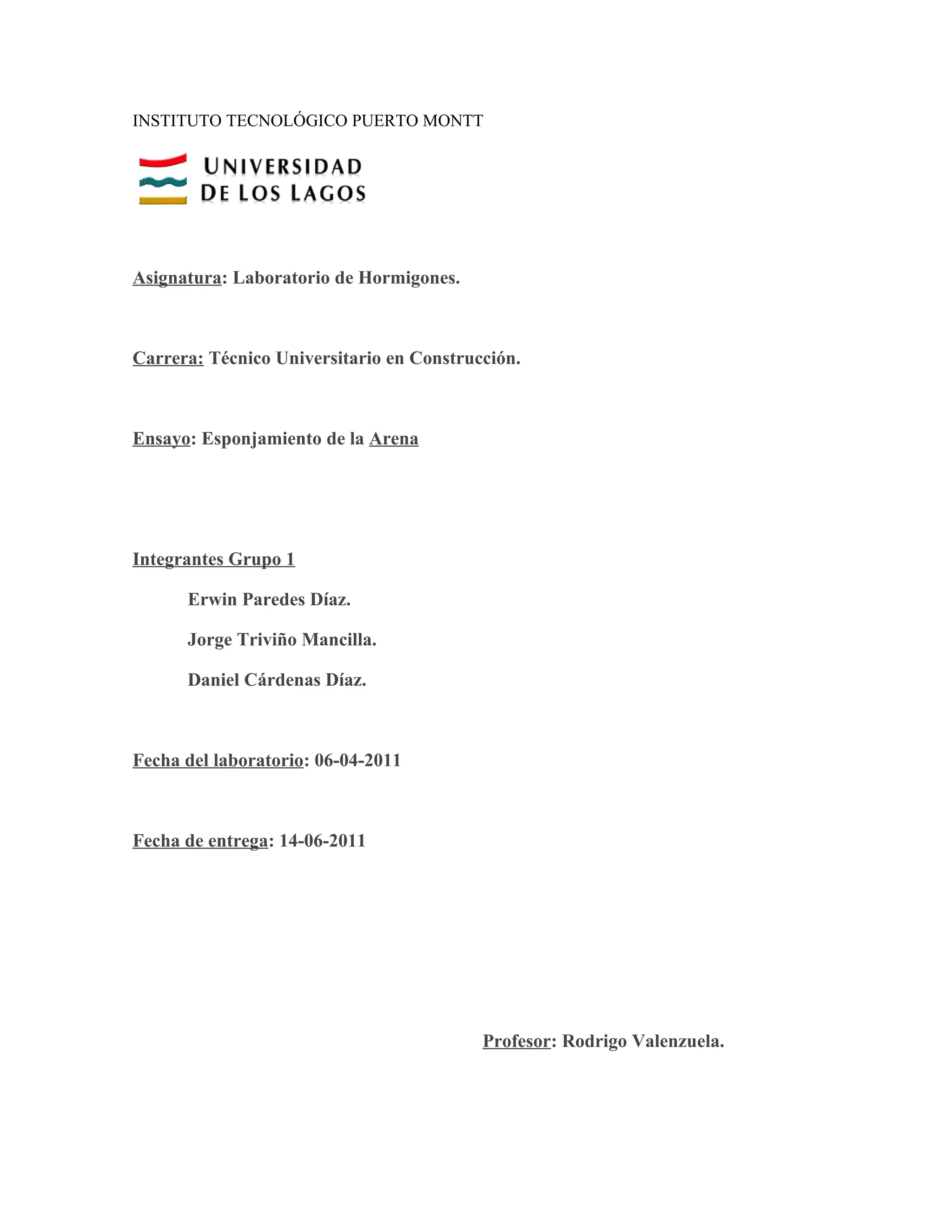 INSTITUTO TECNOLÓGICO PUERTO MONTT

UNIVERSIDAD
DE LOS LAGOS

Asignatura: Laboratorio de Hormigones.

Carrera: Técnico Universitario en Construcción.

Ensayo: Esponjamiento de la Arena

Integrantes Grupo 1

Erwin Paredes Díaz.

Jorge Triviño Mancilla.

Daniel Cárdenas Díaz.

Fecha del laboratorio: 06-04-2011

Fecha de entrega: 14-06-2011

Profesor: Rodrigo Valenzuela.